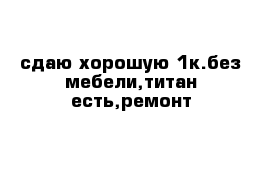 сдаю хорошую 1к.без мебели,титан есть,ремонт